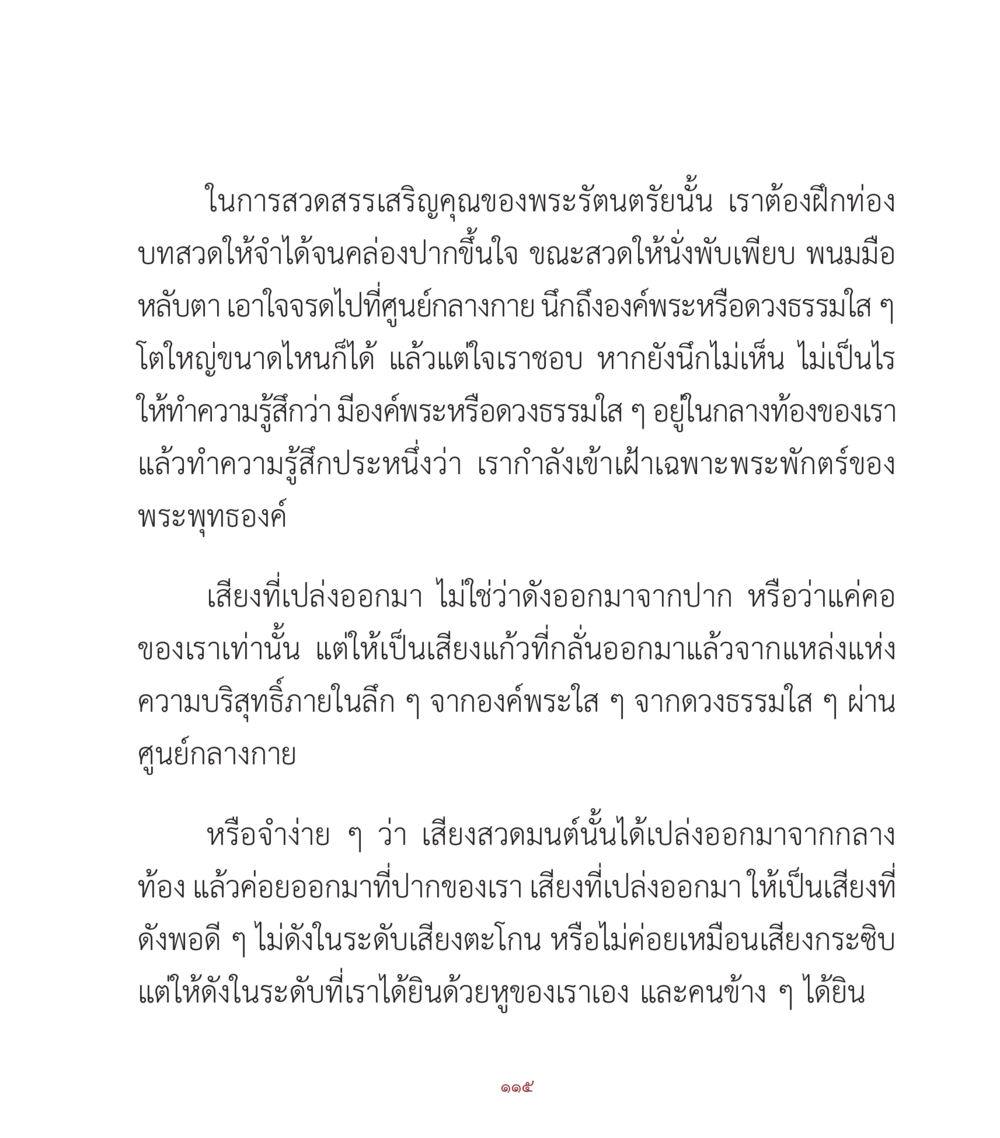 ในการสวดสรรเสริญคุณของพระรัตนตรัยนั้น เราต้องฝึกท่องบทสวดให้จำได้จนคล่องปากขึ้นใจ ขณะสวดให้นั่งพับเพียบ พนมมือ หลับตา เอาใจจรดไปที่ศูนย์กลางกาย นึกถึงองค์พระหรือดวงธรรมใส ๆ โตใหญ่ขนาดไหนก็ได้ แล้วแต่ใจเราชอบ หากยังนึกไม่เห็น ไม่เป็นไร ให้ทำความรู้สึกว่า มีองค์พระหรือดวงธรรมใส ๆ อยู่ในกลางท้องของเรา แล้วทำความรู้สึกประหนึ่งว่า เรากำลังเข้าเฝ้าเฉพาะพระพักตร์ของพระพุทธองค์

เสียงที่เปล่งออกมา ไม่ใช่ว่าดังออกมาจากปาก หรือว่าแค่คอของเราเท่านั้น แต่ให้เป็นเสียงแก้วที่กลั่นออกมาแล้วจากแหล่งแห่งความบริสุทธิ์ภายในลึก ๆ จากองค์พระใส ๆ จากดวงธรรมใส ๆ ผ่านศูนย์กลางกาย

หรือจำง่าย ๆ ว่า เสียงสวดมนต์นั้นได้เปล่งออกมาจากกลางท้อง แล้วค่อยออกมาที่ปากของเรา เสียงที่เปล่งออกมา ให้เป็นเสียงที่ดังพอดี ๆ ไม่ดังในระดับเสียงตะโกน หรือไม่ค่อยเหมือนเสียงกระซิบ แต่ให้ดังในระดับที่เราได้ยินด้วยหูของเราเอง และคนข้าง ๆ ได้ยิน

๑๑๕